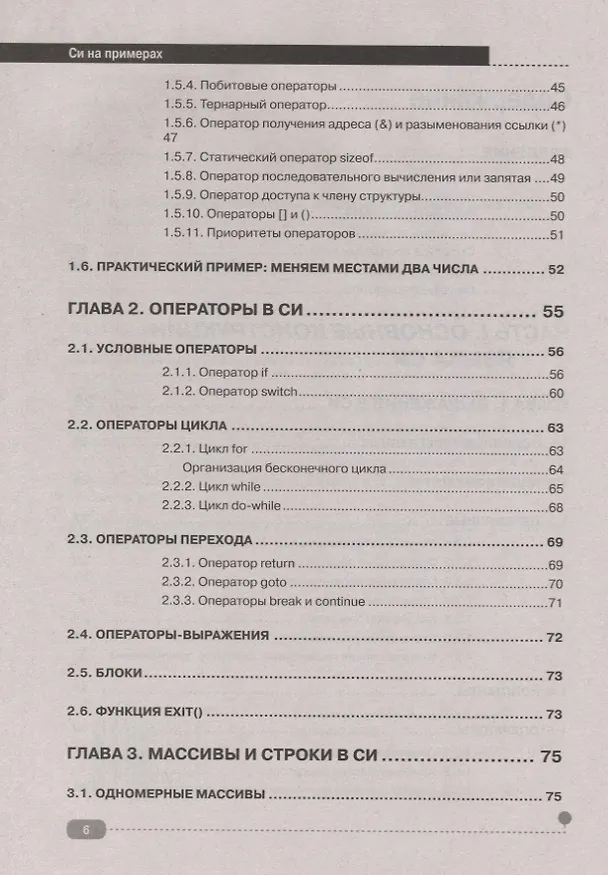 Си на примерах

1.5.4. Побитовые операторы 45
1.5.5. Тернарный оператор 46
1.5.6. Оператор получения адреса (&) и разыменования ссылки (*) 47
1.5.7. Статический оператор sizeof 48
1.5.8. Оператор последовательного вычисления или запятая 49
1.5.9. Оператор доступа к члену структуры 50
1.5.10. Операторы [] и () 50
1.5.11. Приоритеты операторов 51

1.6. ПРАКТИЧЕСКИЙ ПРИМЕР: МЕНЯЕМ МЕСТАМИ ДВА ЧИСЛА 52

ГЛАВА 2. ОПЕРАТОРЫ В СИ 55

2.1. УСЛОВНЫЕ ОПЕРАТОРЫ 56
2.1.1. Оператор if 56
2.1.2. Оператор switch 60

2.2. ОПЕРАТОРЫ ЦИКЛА 63
2.2.1. Цикл for 63
Организация бесконечного цикла 64
2.2.2. Цикл while 65
2.2.3. Цикл do-while 68

2.3. ОПЕРАТОРЫ ПЕРЕХОДА 69
2.3.1. Оператор return 69
2.3.2. Оператор goto 70
2.3.3. Операторы break и continue 71

2.4. ОПЕРАТОРЫ-ВЫРАЖЕНИЯ 72

2.5. БЛОКИ 73

2.6. ФУНКЦИЯ EXIT() 73

ГЛАВА 3. МАССИВЫ И СТРОКИ В СИ 75

3.1. ОДНОМЕРНЫЕ МАССИВЫ 75

6